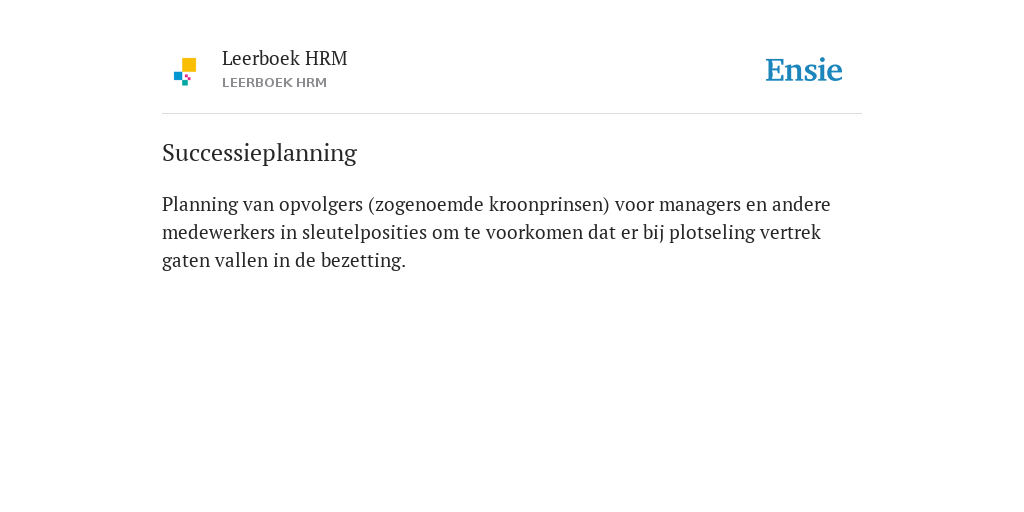 Leerboek HRM
LEERBOEK HRM

Ensie

Successieplanning

Planning van opvolgers (zogenoemde kroonprinsen) voor managers en andere medewerkers in sleutelposities om te voorkomen dat er bij plotseling vertrek gaten vallen in de bezetting.